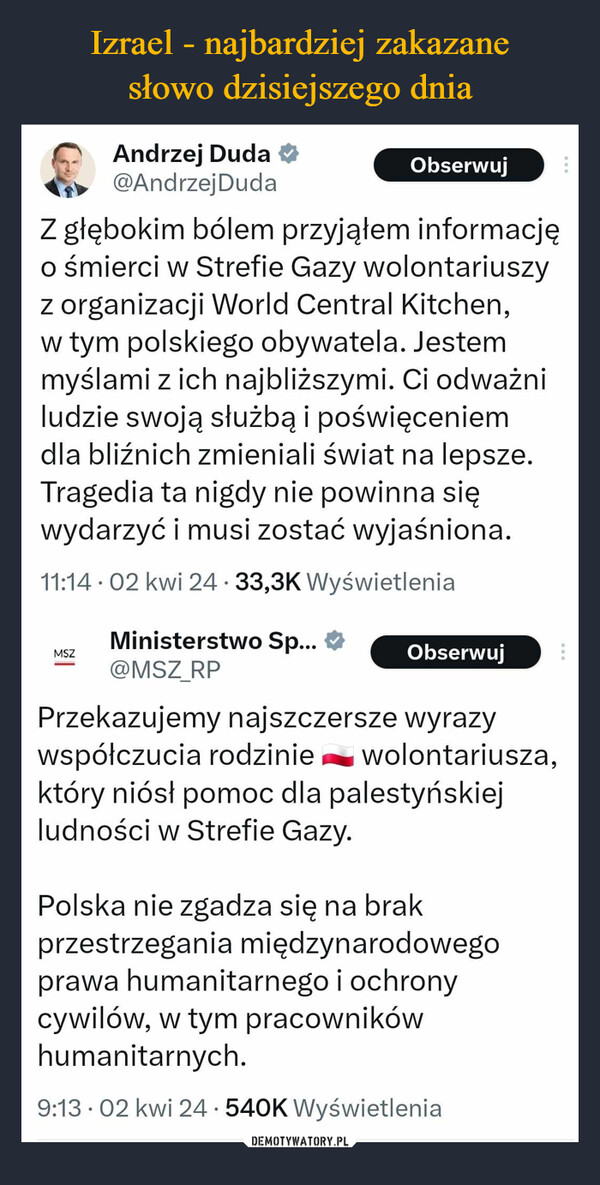 Izrael - najbardziej zakazane słowo dzisiejszego dnia

Andrzej Duda
@AndrzejDuda
Obserwuj

Z głębokim bólem przyjąłem informację o śmierci w Strefie Gazy wolontariuszy z organizacji World Central Kitchen, w tym polskiego obywatela. Jestem myślami z ich najbliższymi. Ci odważni ludzie swoją służbą i poświęceniem dla bliźnich zmieniali świat na lepsze. Tragedia ta nigdy nie powinna się wydarzyć i musi zostać wyjaśniona.

11:14 · 02 kwi 24 · 33,3K Wyświetlenia

MSZ
Ministerstwo Sp...
@MSZ_RP
Obserwuj

Przekazujemy najszczersze wyrazy współczucia rodzinie wolontariusza, który niósł pomoc dla palestyńskiej ludności w Strefie Gazy.

Polska nie zgadza się na brak przestrzegania międzynarodowego prawa humanitarnego i ochrony cywilów, w tym pracowników humanitarnych.

9:13 · 02 kwi 24 · 540K Wyświetlenia

DEMOTYWATORY.PL